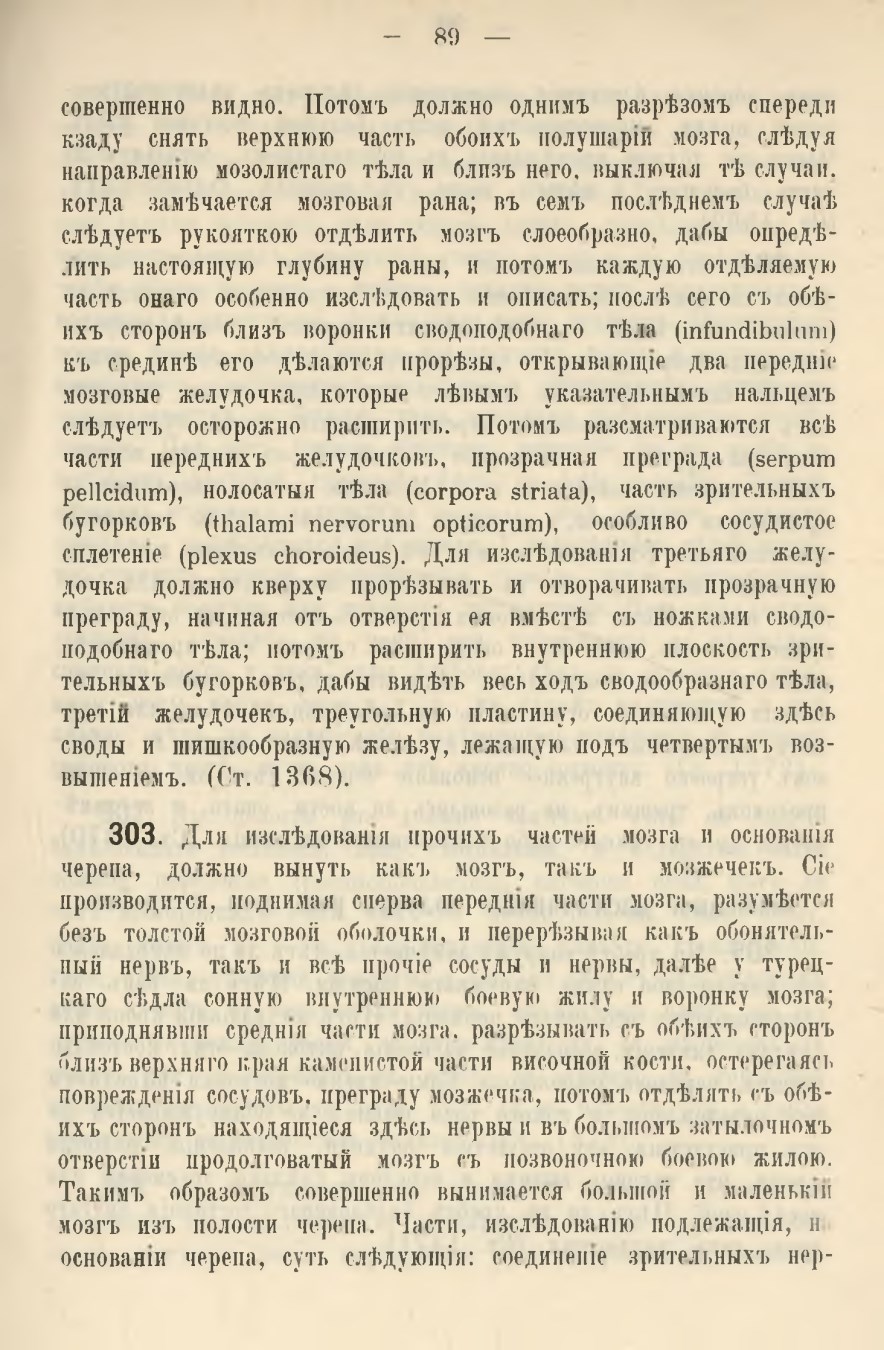 — 89 —

совершенно видно. Потомъ должно однимъ разрѣзомъ спереди кзаду снять верхнюю часть обоихъ полушарій мозга, слѣдуя направленію мозолистаго тѣла и близъ него, выключая тѣ случаи, когда замѣчается мозговая рана; въ семъ послѣднемъ случаѣ слѣдуетъ рукояткою отдѣлить мозгъ слоеобразно, дабы опредѣлить настоящую глубину раны, и потомъ каждую отдѣляемую часть онаго особенно изслѣдовать и описать; послѣ сего съ обѣихъ сторонъ близъ воронки сводоподобнаго тѣла (infundibulum) къ срединѣ его дѣлаются прорѣзы, открывающіе два передніе мозговые желудочка, которые лѣвымъ указательнымъ пальцемъ слѣдуетъ осторожно расширить. Потомъ разсматриваются всѣ части переднихъ желудочковъ, прозрачная преграда (serpum pellcidum), полосатыя тѣла (corpora striata), часть зрительныхъ бугорковъ (thalami nervorum opticorum), особливо сосудистое сплетеніе (plexus choroideus). Для изслѣдованія третьяго желудочка должно кверху прорѣзывать и отворачивать прозрачную преграду, начиная отъ отверстія ея вмѣстѣ съ ножками сводоподобнаго тѣла; потомъ расширить внутреннюю плоскость зрительныхъ бугорковъ, дабы видѣть весь ходъ сводообразнаго тѣла, третій желудочекъ, треугольную пластину, соединяющую здѣсь своды и шишкообразную желѣзу, лежащую подъ четвертымъ возвышеніемъ. (Ст. 1368).

303. Для изслѣдованія прочихъ частей мозга и основанія черепа, должно вынуть какъ мозгъ, такъ и мозжечекъ. Сіе производится, поднимая сперва переднія части мозга, разумѣется безъ толстой мозговой оболочки, и перерѣзывая какъ обонятельный нервъ, такъ и всѣ прочіе сосуды и нервы, далѣе у турецкаго сѣдла сонную внутреннюю боевую жилу и воронку мозга; приподнявши среднія части мозга, разрѣзывать съ обѣихъ сторонъ близъ верхняго края каменистой части височной кости, остерегаясь поврежденія сосудовъ, преграду мозжечка, потомъ отдѣлять съ обѣихъ сторонъ находящіеся здѣсь нервы и въ большомъ затылочномъ отверстіи продолговатый мозгъ съ позвоночною боевою жилою. Такимъ образомъ совершенно вынимается большой и маленькій мозгъ изъ полости черепа. Части, изслѣдованію подлежащія, и основаніи черепа, суть слѣдующія: соединеніе зрительныхъ нер-